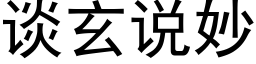 谈玄说妙